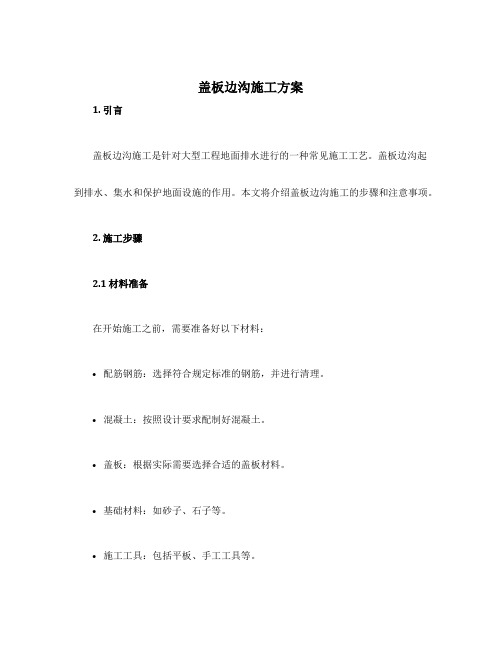 盖板边沟施工方案

1. 引言

盖板边沟施工是针对大型工程地面排水进行的一种常见施工工艺。盖板边沟起到排水、集水和保护地面设施的作用。本文将介绍盖板边沟施工的步骤和注意事项。

2. 施工步骤

2.1 材料准备

在开始施工之前，需要准备好以下材料：

• 配筋钢筋：选择符合规定标准的钢筋，并进行清理。

• 混凝土：按照设计要求配制好混凝土。

• 盖板：根据实际需要选择合适的盖板材料。

• 基础材料：如砂子、石子等。

• 施工工具：包括平板、手工工具等。